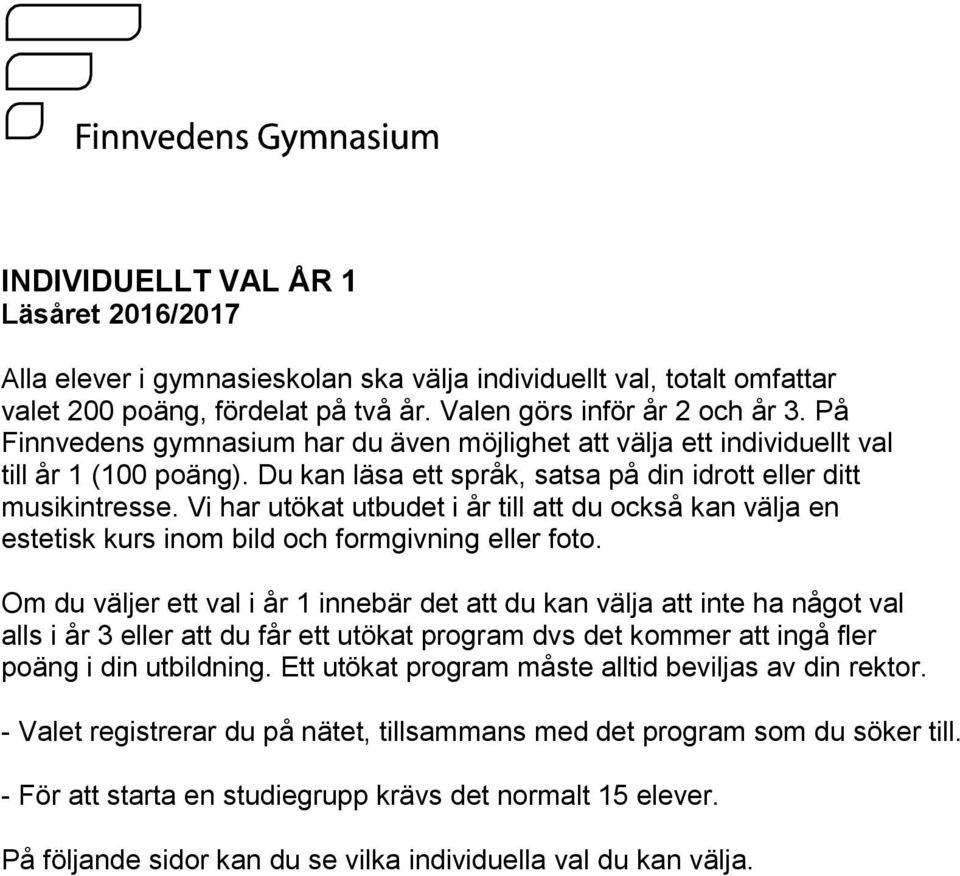 Finnvedens Gymnasium

INDIVIDUELLT VAL ÅR 1
Läsåret 2016/2017

Alla elever i gymnasieskolan ska välja individuellt val, totalt omfattar valet 200 poäng, fördelat på två år. Valen görs inför år 2 och år 3. På Finnvedens gymnasium har du även möjlighet att välja ett individuellt val till år 1 (100 poäng). Du kan läsa ett språk, satsa på din idrott eller ditt musikintresse. Vi har utökat utbudet i år till att du också kan välja en estetisk kurs inom bild och formgivning eller foto.

Om du väljer ett val i år 1 innebär det att du kan välja att inte ha något val alls i år 3 eller att du får ett utökat program dvs det kommer att ingå fler poäng i din utbildning. Ett utökat program måste alltid beviljas av din rektor.

- Valet registrerar du på nätet, tillsammans med det program som du söker till.

- För att starta en studiegrupp krävs det normalt 15 elever.

På följande sidor kan du se vilka individuella val du kan välja.